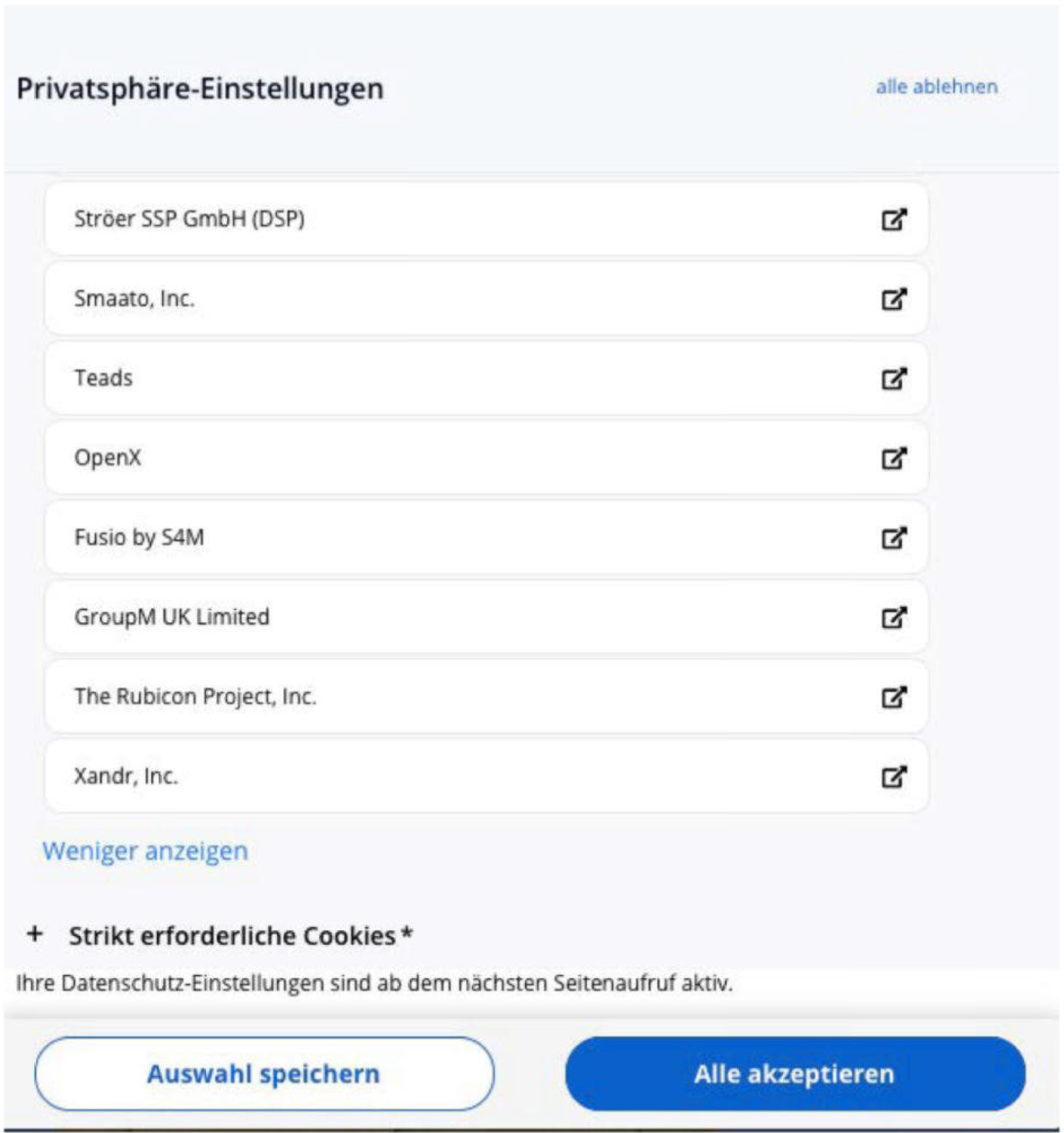 Privatsphäre-Einstellungen

alle ablehnen

Ströer SSP GmbH (DSP)

Smaato, Inc.

Teads

OpenX

Fusio by S4M

GroupM UK Limited

The Rubicon Project, Inc.

Xandr, Inc.

Weniger anzeigen

+ Strikt erforderliche Cookies *

Ihre Datenschutz-Einstellungen sind ab dem nächsten Seitenaufruf aktiv.

Auswahl speichern

Alle akzeptieren